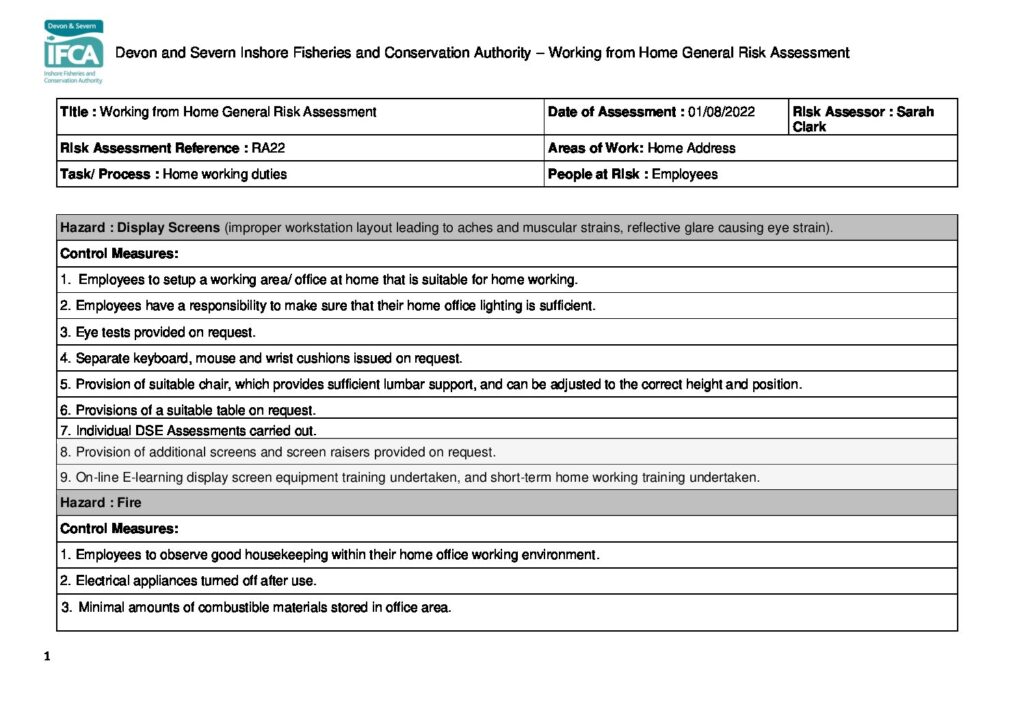 Devon & Severn
IFCA
Inshore Fisheries and Conservation Authority

Devon and Severn Inshore Fisheries and Conservation Authority – Working from Home General Risk Assessment

| Title : Working from Home General Risk Assessment | Date of Assessment : 01/08/2022 | Risk Assessor : Sarah Clark |
|---|---|---|
| Risk Assessment Reference : RA22 | Areas of Work: Home Address | |
| Task/ Process : Home working duties | People at Risk : Employees | |

| Hazard : Display Screens (improper workstation layout leading to aches and muscular strains, reflective glare causing eye strain). |
|---|
| Control Measures: |
| 1. Employees to setup a working area/ office at home that is suitable for home working. |
| 2. Employees have a responsibility to make sure that their home office lighting is sufficient. |
| 3. Eye tests provided on request. |
| 4. Separate keyboard, mouse and wrist cushions issued on request. |
| 5. Provision of suitable chair, which provides sufficient lumbar support, and can be adjusted to the correct height and position. |
| 6. Provisions of a suitable table on request. |
| 7. Individual DSE Assessments carried out. |
| 8. Provision of additional screens and screen raisers provided on request. |
| 9. On-line E-learning display screen equipment training undertaken, and short-term home working training undertaken. |
| Hazard : Fire |
| Control Measures: |
| 1. Employees to observe good housekeeping within their home office working environment. |
| 2. Electrical appliances turned off after use. |
| 3. Minimal amounts of combustible materials stored in office area. |

1